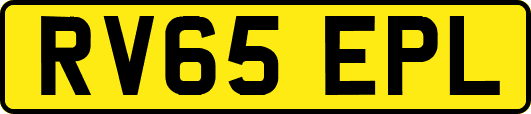 RV65 EPL